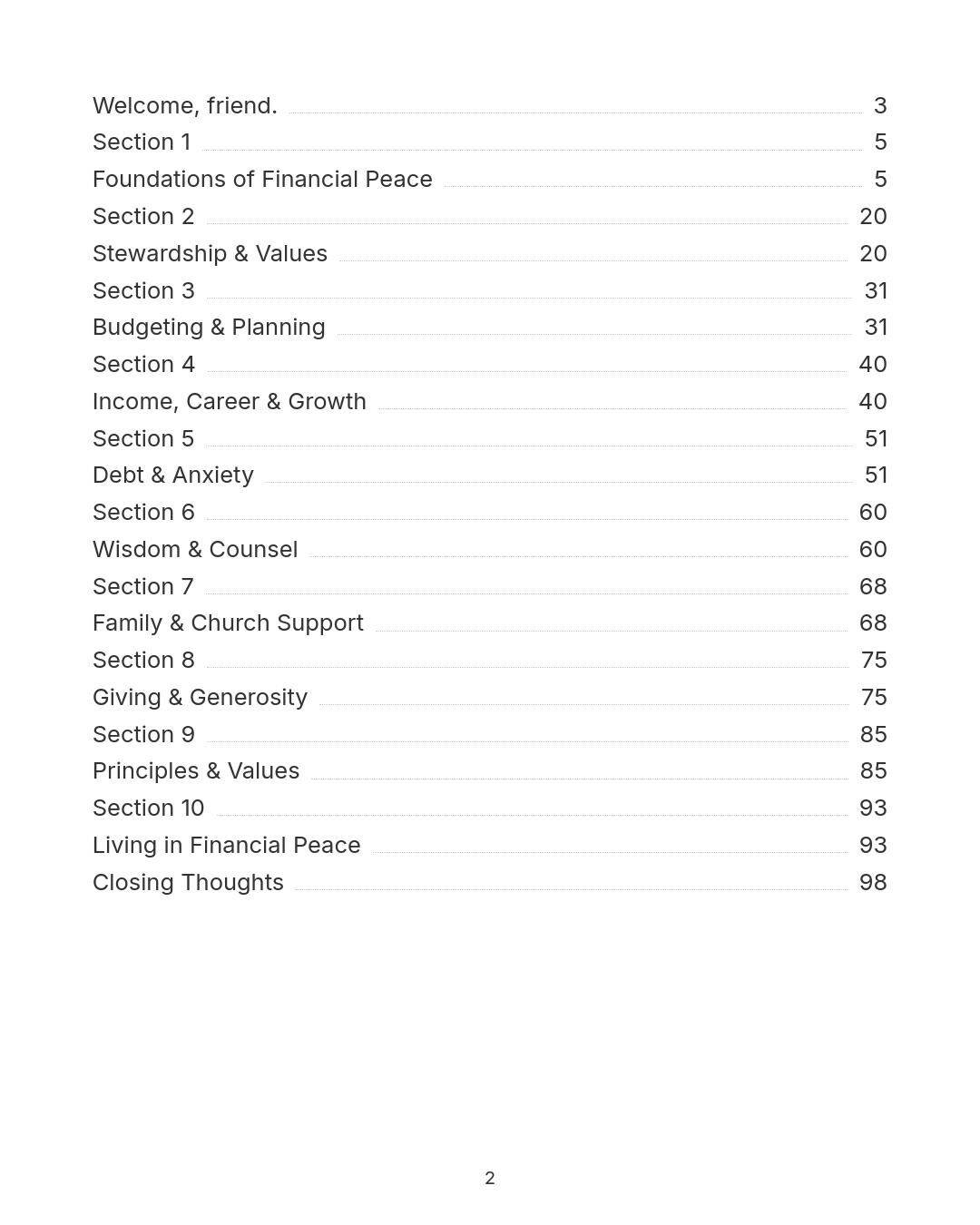 Welcome, friend. 3
Section 1 5
Foundations of Financial Peace 5
Section 2 20
Stewardship & Values 20
Section 3 31
Budgeting & Planning 31
Section 4 40
Income, Career & Growth 40
Section 5 51
Debt & Anxiety 51
Section 6 60
Wisdom & Counsel 60
Section 7 68
Family & Church Support 68
Section 8 75
Giving & Generosity 75
Section 9 85
Principles & Values 85
Section 10 93
Living in Financial Peace 93
Closing Thoughts 98

2